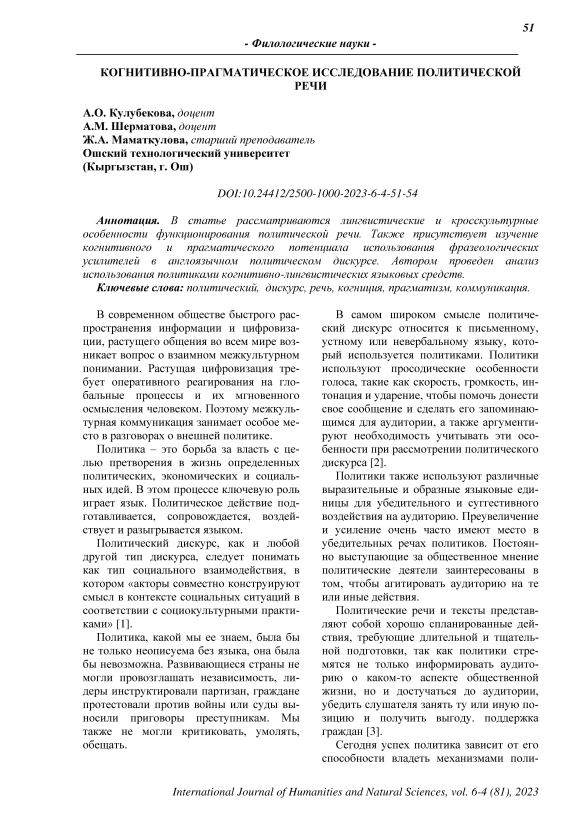 51

- Филологические науки -

КОГНИТИВНО-ПРАГМАТИЧЕСКОЕ ИССЛЕДОВАНИЕ ПОЛИТИЧЕСКОЙ РЕЧИ

А.О. Кулубекова, доцент
А.М. Шерматова, доцент
Ж.А. Маматкулова, старший преподаватель
Ошский технологический университет
(Кыргызстан, г. Ош)

DOI:10.24412/2500-1000-2023-6-4-51-54

Аннотация. В статье рассматриваются лингвистические и кросскультурные особенности функционирования политической речи. Также присутствует изучение когнитивного и прагматического потенциала использования фразеологических усилителей в англоязычном политическом дискурсе. Автором проведен анализ использования политиками когнитивно-лингвистических языковых средств.

Ключевые слова: политический, дискурс, речь, когниция, прагматизм, коммуникация.

В современном обществе быстрого распространения информации и цифровизации, растущего общения во всем мире возникает вопрос о взаимном межкультурном понимании. Растущая цифровизация требует оперативного реагирования на глобальные процессы и их мгновенного осмысления человеком. Поэтому межкультурная коммуникация занимает особое место в разговорах о внешней политике.

Политика – это борьба за власть с целью претворения в жизнь определенных политических, экономических и социальных идей. В этом процессе ключевую роль играет язык. Политическое действие подготавливается, сопровождается, воздействует и разыгрывается языком.

Политический дискурс, как и любой другой тип дискурса, следует понимать как тип социального взаимодействия, в котором «акторы совместно конструируют смысл в контексте социальных ситуаций в соответствии с социокультурными практиками» [1].

Политика, какой мы ее знаем, была бы не только неописуема без языка, она была бы невозможна. Развивающиеся страны не могли провозглашать независимость, лидеры инструктировали партизан, граждане протестовали против войны или суды выносили приговоры преступникам. Мы также не могли критиковать, умолять, обещать.

В самом широком смысле политический дискурс относится к письменному, устному или невербальному языку, который используется политиками. Политики используют просодические особенности голоса, такие как скорость, громкость, интонация и ударение, чтобы помочь донести свое сообщение и сделать его запоминающимся для аудитории, а также аргументируют необходимость учитывать эти особенности при рассмотрении политического дискурса [2].

Политики также используют различные выразительные и образные языковые единицы для убедительного и суггестивного воздействия на аудиторию. Преувеличение и усиление очень часто имеют место в убедительных речах политиков. Постоянно выступающие за общественное мнение политические деятели заинтересованы в том, чтобы агитировать аудиторию на те или иные действия.

Политические речи и тексты представляют собой хорошо спланированные действия, требующие длительной и тщательной подготовки, так как политики стремятся не только информировать аудиторию о каком-то аспекте общественной жизни, но и достучаться до аудитории, убедить слушателя занять ту или иную позицию и получить выгоду. поддержка граждан [3].

Сегодня успех политика зависит от его способности владеть механизмами поли-

International Journal of Humanities and Natural Sciences, vol. 6-4 (81), 2023